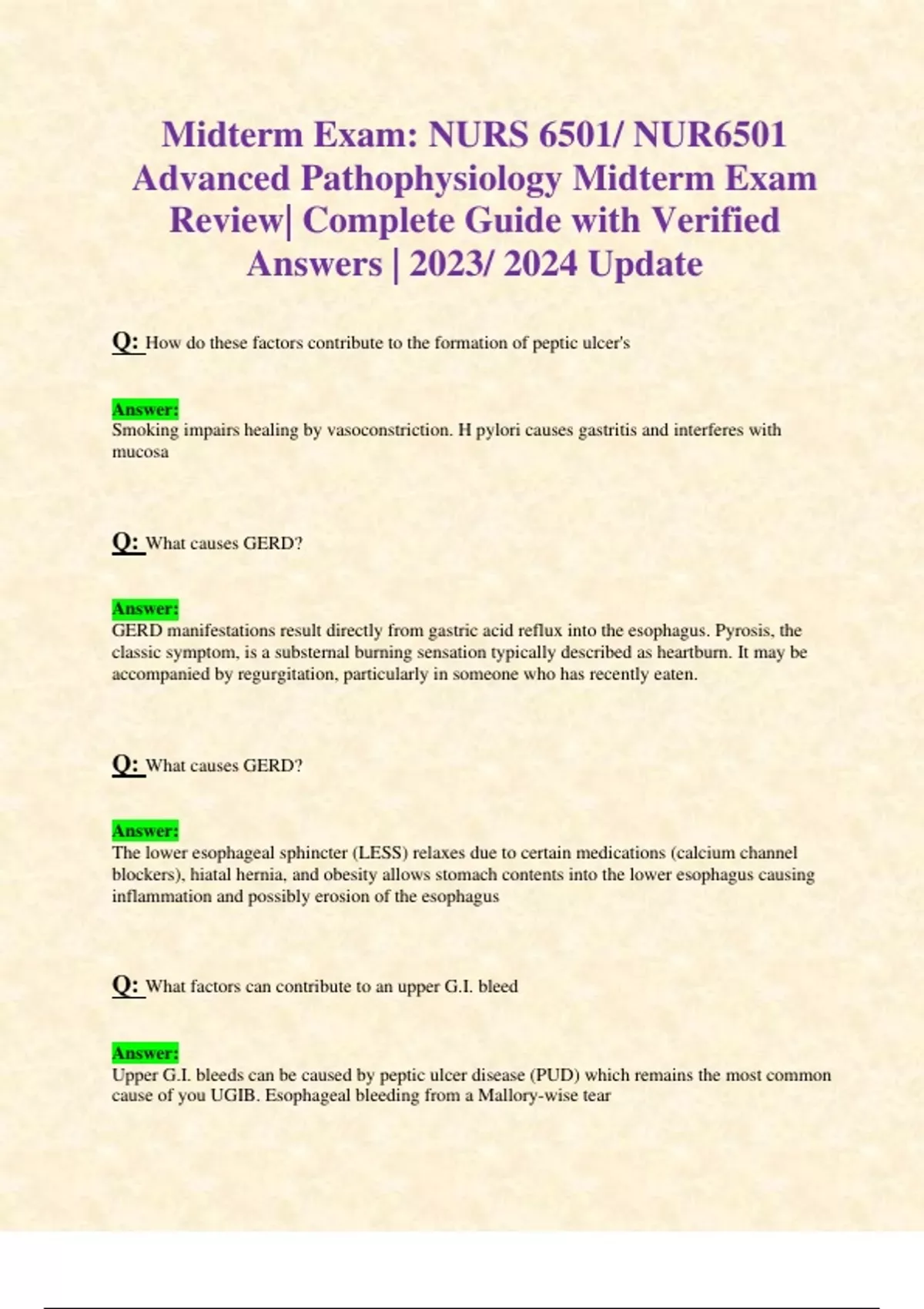 Midterm Exam: NURS 6501/ NUR6501 Advanced Pathophysiology Midterm Exam Review| Complete Guide with Verified Answers | 2023/ 2024 Update

Q: How do these factors contribute to the formation of peptic ulcer's

Answer:
Smoking impairs healing by vasoconstriction. H pylori causes gastritis and interferes with mucosa

Q: What causes GERD?

Answer:
GERD manifestations result directly from gastric acid reflux into the esophagus. Pyrosis, the classic symptom, is a substernal burning sensation typically described as heartburn. It may be accompanied by regurgitation, particularly in someone who has recently eaten.

Q: What causes GERD?

Answer:
The lower esophageal sphincter (LESS) relaxes due to certain medications (calcium channel blockers), hiatal hernia, and obesity allows stomach contents into the lower esophagus causing inflammation and possibly erosion of the esophagus

Q: What factors can contribute to an upper G.I. bleed

Answer:
Upper G.I. bleeds can be caused by peptic ulcer disease (PUD) which remains the most common cause of you UGIB. Esophageal bleeding from a Mallory-wise tear